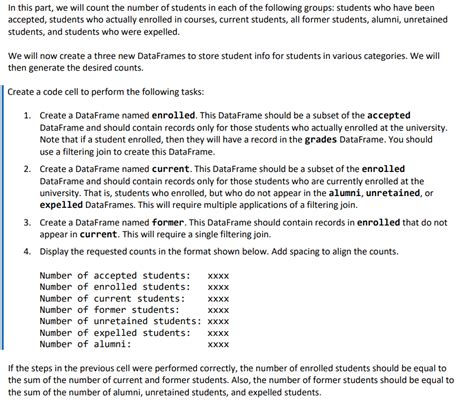 In this part, we will count the number of students in each of the following groups: students who have been accepted, students who actually enrolled in courses, current students, all former students, alumni, unretained students, and students who were expelled.

We will now create a three new DataFrames to store student info for students in various categories. We will then generate the desired counts.

Create a code cell to perform the following tasks:

1. Create a DataFrame named enrolled. This DataFrame should be a subset of the accepted DataFrame and should contain records only for those students who actually enrolled at the university. Note that if a student enrolled, then they will have a record in the grades DataFrame. You should use a filtering join to create this DataFrame.

2. Create a DataFrame named current. This DataFrame should be a subset of the enrolled DataFrame and should contain records only for those students who are currently enrolled at the university. That is, students who enrolled, but who do not appear in the alumni, unretained, or expelled DataFrames. This will require multiple applications of a filtering join.

3. Create a DataFrame named former. This DataFrame should contain records in enrolled that do not appear in current. This will require a single filtering join.

4. Display the requested counts in the format shown below. Add spacing to align the counts.

Number of accepted students: xxxx
Number of enrolled students: xxxx
Number of current students: xxxx
Number of former students: xxxx
Number of unretained students: xxxx
Number of expelled students: xxxx
Number of alumni: xxxx

If the steps in the previous cell were performed correctly, the number of enrolled students should be equal to the sum of the number of current and former students. Also, the number of former students should be equal to the sum of the number of alumni, unretained students, and expelled students.